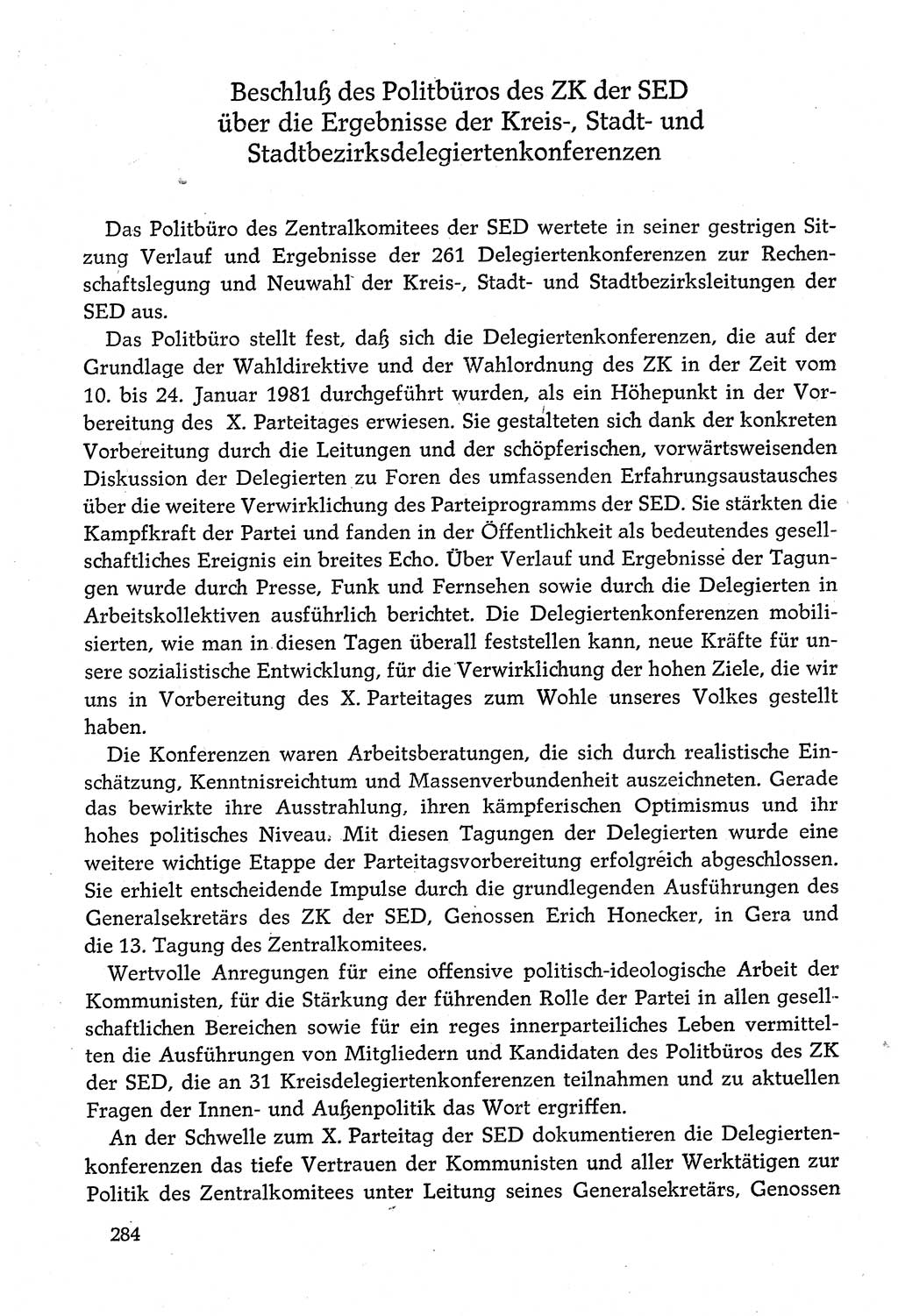 Beschluß des Politbüros des ZK der SED über die Ergebnisse der Kreis-, Stadt- und Stadtbezirksdelegiertenkonferenzen

Das Politbüro des Zentralkomitees der SED wertete in seiner gestrigen Sitzung Verlauf und Ergebnisse der 261 Delegiertenkonferenzen zur Rechenschaftslegung und Neuwahl der Kreis-, Stadt- und Stadtbezirksleitungen der SED aus.

Das Politbüro stellt fest, daß sich die Delegiertenkonferenzen, die auf der Grundlage der Wahldirektive und der Wahlordnung des ZK in der Zeit vom 10. bis 24. Januar 1981 durchgeführt wurden, als ein Höhepunkt in der Vorbereitung des X. Parteitages erwiesen. Sie gestalteten sich dank der konkreten Vorbereitung durch die Leitungen und der schöpferischen, vorwärtsweisenden Diskussion der Delegierten zu Foren des umfassenden Erfahrungsaustausches über die weitere Verwirklichung des Parteiprogramms der SED. Sie stärkten die Kampfkraft der Partei und fanden in der Öffentlichkeit als bedeutendes gesellschaftliches Ereignis ein breites Echo. Über Verlauf und Ergebnisse der Tagungen wurde durch Presse, Funk und Fernsehen sowie durch die Delegierten in Arbeitskollektiven ausführlich berichtet. Die Delegiertenkonferenzen mobilisierten, wie man in diesen Tagen überall feststellen kann, neue Kräfte für unsere sozialistische Entwicklung, für die Verwirklichung der hohen Ziele, die wir uns in Vorbereitung des X. Parteitages zum Wohle unseres Volkes gestellt haben.

Die Konferenzen waren Arbeitsberatungen, die sich durch realistische Einschätzung, Kenntnisreichtum und Massenverbundenheit auszeichneten. Gerade das bewirkte ihre Ausstrahlung, ihren kämpferischen Optimismus und ihr hohes politisches Niveau. Mit diesen Tagungen der Delegierten wurde eine weitere wichtige Etappe der Parteitagsvorbereitung erfolgreich abgeschlossen. Sie erhielt entscheidende Impulse durch die grundlegenden Ausführungen des Generalsekretärs des ZK der SED, Genossen Erich Honecker, in Gera und die 13. Tagung des Zentralkomitees.

Wertvolle Anregungen für eine offensive politisch-ideologische Arbeit der Kommunisten, für die Stärkung der führenden Rolle der Partei in allen gesellschaftlichen Bereichen sowie für ein reges innerparteiliches Leben vermittelten die Ausführungen von Mitgliedern und Kandidaten des Politbüros des ZK der SED, die an 31 Kreisdelegiertenkonferenzen teilnahmen und zu aktuellen Fragen der Innen- und Außenpolitik das Wort ergriffen.

An der Schwelle zum X. Parteitag der SED dokumentieren die Delegiertenkonferenzen das tiefe Vertrauen der Kommunisten und aller Werktätigen zur Politik des Zentralkomitees unter Leitung seines Generalsekretärs, Genossen

284